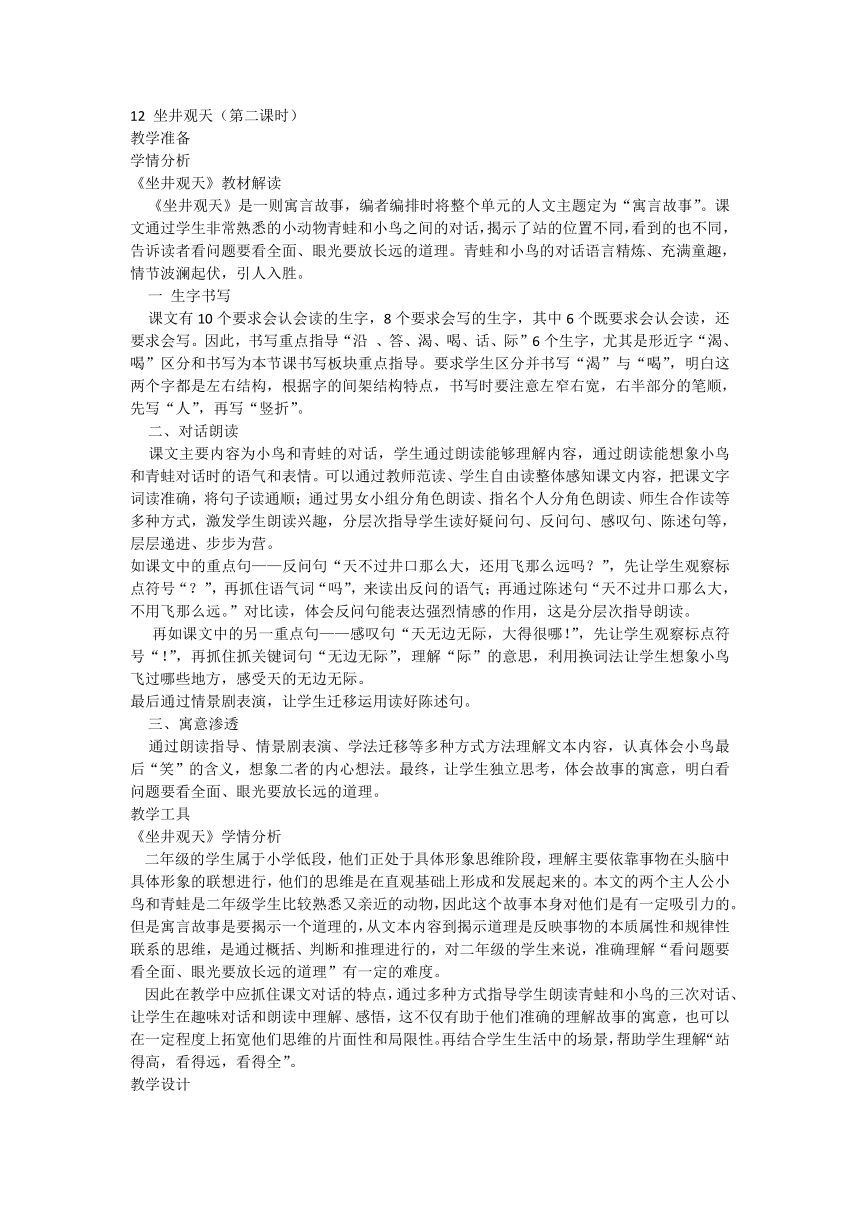 12 坐井观天（第二课时）
教学准备
学情分析
《坐井观天》教材解读
《坐井观天》是一则寓言故事，编者编排时将整个单元的人文主题定为“寓言故事”。课文通过学生非常熟悉的小动物青蛙和小鸟之间的对话，揭示了站的位置不同，看到的也不同，告诉读者看问题要看全面、眼光要放长远的道理。青蛙和小鸟的对话语言精炼、充满童趣，情节波澜起伏，引人入胜。

一 生字书写
课文有 10 个要求会认会读的生字，8 个要求会写的生字，其中 6 个既要求会认会读，还要求会写。因此，书写重点指导“沿 、答、渴、喝、话、际”6 个生字，尤其是形近字“渴、喝”区分和书写为本节课书写板块重点指导。要求学生区分并书写“渴”与“喝”，明白这两个字都是左右结构，根据字的间架结构特点，书写时要注意左窄右宽，右半部分的笔顺，先写“人”，再写“竖折”。

二、对话朗读
课文主要内容为小鸟和青蛙的对话，学生通过朗读能够理解内容，通过朗读能想象小鸟和青蛙对话时的语气和表情。可以通过教师范读、学生自由读整体感知课文内容，把课文字词读准确，将句子读通顺；通过男女小组分角色朗读、指名个人分角色朗读、师生合作读等多种方式，激发学生朗读兴趣，分层次指导学生读好疑问句、反问句、感叹句、陈述句等，层层递进、步步为营。
如课文中的重点句——反问句“天不过井口那么大，还用飞那么远吗？”，先让学生观察标点符号“？”，再抓住语气词“吗”，来读出反问的语气；再通过陈述句“天不过井口那么大，不用飞那么远。”对比读，体会反问句能表达强烈情感的作用，这是分层次指导朗读。
再如课文中的另一重点句——感叹句“天无边无际，大得很哪！”，先让学生观察标点符号“！”，再抓住抓关键词句“无边无际”，理解“际”的意思，利用换词法让学生想象小鸟飞过哪些地方，感受天的无边无际。
最后通过情景剧表演，让学生迁移运用读好陈述句。

三、寓意渗透
通过朗读指导、情景剧表演、学法迁移等多种方式方法理解文本内容，认真体会小鸟最后“笑”的含义，想象二者的内心想法。最终，让学生独立思考，体会故事的寓意，明白看问题要看全面、眼光要放长远的道理。
教学工具
《坐井观天》学情分析
二年级的学生属于小学低段，他们正处于具体形象思维阶段，理解主要依靠事物在头脑中具体形象的联想进行，他们的思维是在直观基础上形成和发展起来的。本文的两个主人公小鸟和青蛙是二年级学生比较熟悉又亲近的动物，因此这个故事本身对他们是有一定吸引力的。但是寓言故事是要揭示一个道理的，从文本内容到揭示道理是反映事物的本质属性和规律性联系的思维，是通过概括、判断和推理进行的，对二年级的学生来说，准确理解“看问题要看全面、眼光要放长远的道理”有一定的难度。
因此在教学中应抓住课文对话的特点，通过多种方式指导学生朗读青蛙和小鸟的三次对话、让学生在趣味对话和朗读中理解、感悟，这不仅有助于他们准确的理解故事的寓意，也可以在一定程度上拓宽他们思维的片面性和局限性。再结合学生生活中的场景，帮助学生理解“站得高，看得远，看得全”。
教学设计